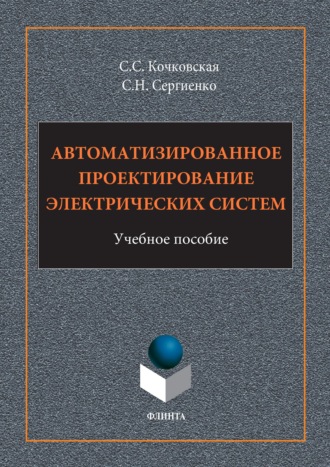 С.С. Кочковская
С.Н. Сергиенко

АВТОМАТИЗИРОВАННОЕ ПРОЕКТИРОВАНИЕ ЭЛЕКТРИЧЕСКИХ СИСТЕМ

Учебное пособие

ФЛИНТА